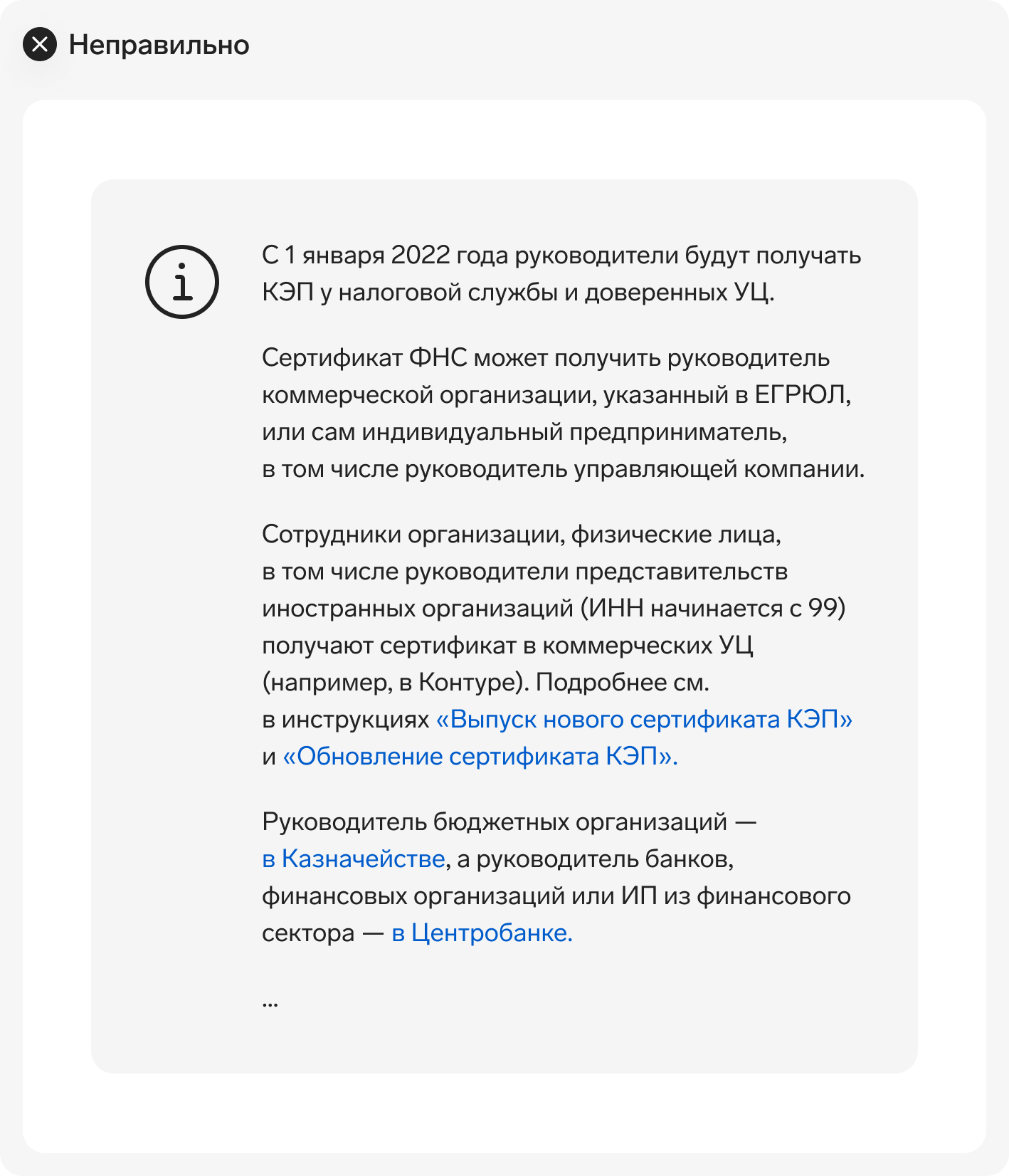 Неправильно

С 1 января 2022 года руководители будут получать КЭП у налоговой службы и доверенных УЦ.

Сертификат ФНС может получить руководитель коммерческой организации, указанный в ЕГРЮЛ, или сам индивидуальный предприниматель, в том числе руководитель управляющей компании.

Сотрудники организации, физические лица, в том числе руководители представительств иностранных организаций (ИНН начинается с 99) получают сертификат в коммерческих УЦ (например, в Контуре). Подробнее см. в инструкциях «Выпуск нового сертификата КЭП» и «Обновление сертификата КЭП».

Руководитель бюджетных организаций — в Казначействе, а руководитель банков, финансовых организаций или ИП из финансового сектора — в Центробанке.

...